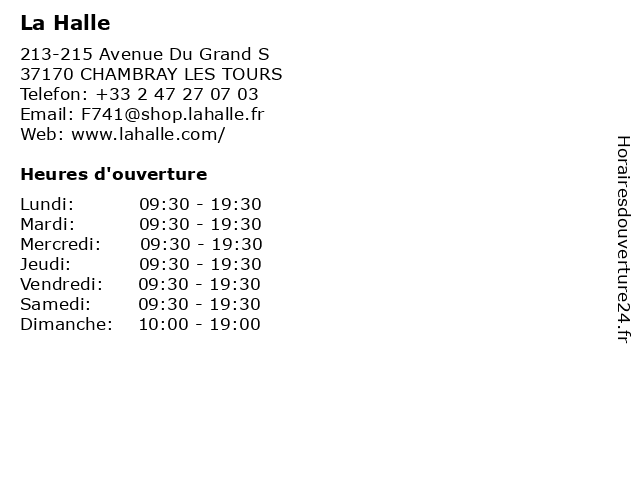 La Halle

213-215 Avenue Du Grand S
37170 CHAMBRAY LES TOURS
Telefon: +33 2 47 27 07 03
Email: F741@shop.lahalle.fr
Web: www.lahalle.com/

Heures d'ouverture

Lundi: 09:30 - 19:30
Mardi: 09:30 - 19:30
Mercredi: 09:30 - 19:30
Jeudi: 09:30 - 19:30
Vendredi: 09:30 - 19:30
Samedi: 09:30 - 19:30
Dimanche: 10:00 - 19:00

Horairesdouverture24.fr